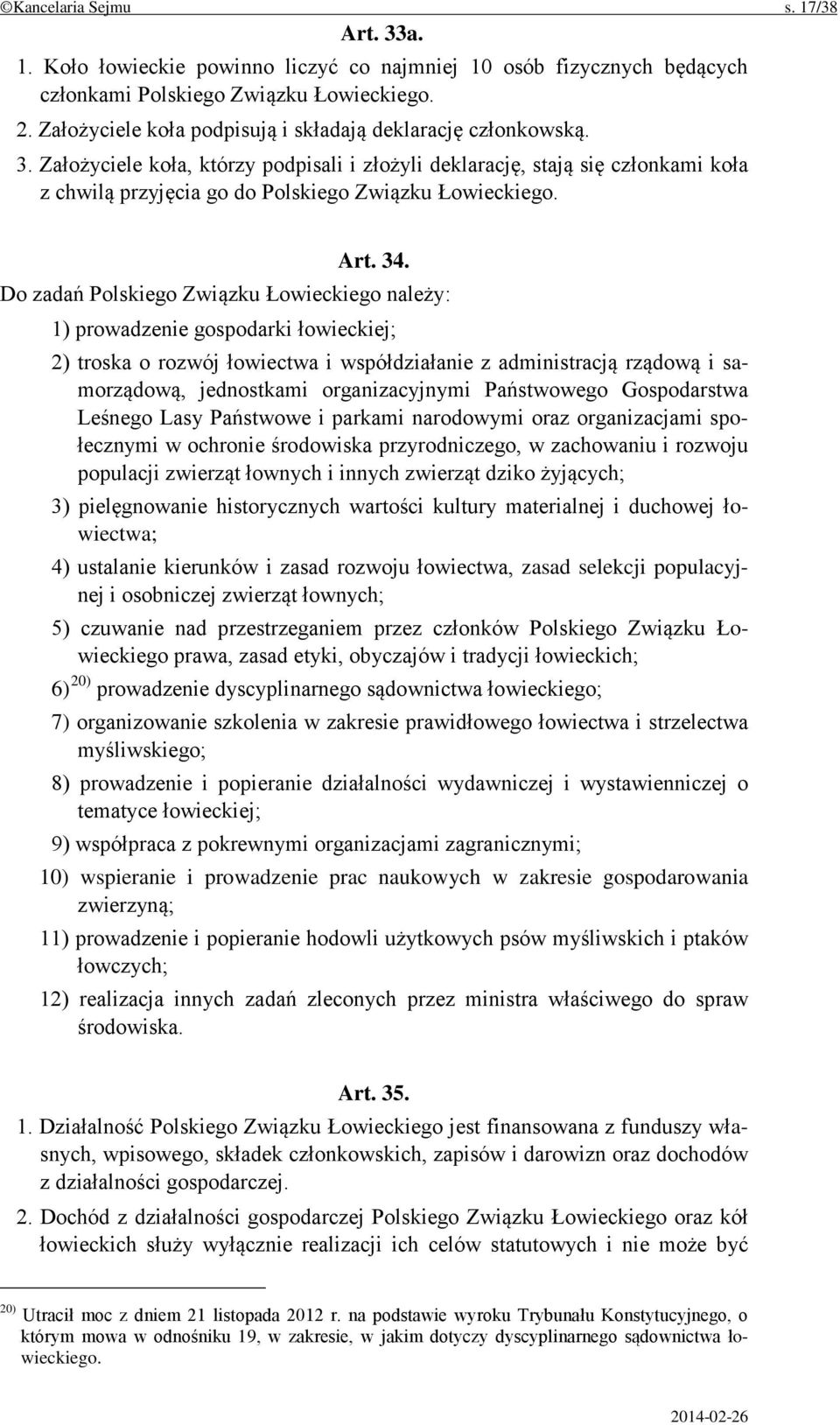 ©Kancelaria Sejmu s. 17/38

Art. 33a.

1. Koło łowieckie powinno liczyć co najmniej 10 osób fizycznych będących członkami Polskiego Związku Łowieckiego.

2. Założyciele koła podpisują i składają deklarację członkowską.

3. Założyciele koła, którzy podpisali i złożyli deklarację, stają się członkami koła z chwilą przyjęcia go do Polskiego Związku Łowieckiego.

Art. 34.

Do zadań Polskiego Związku Łowieckiego należy:

1) prowadzenie gospodarki łowieckiej;

2) troska o rozwój łowiectwa i współdziałanie z administracją rządową i samorządową, jednostkami organizacyjnymi Państwowego Gospodarstwa Leśnego Lasy Państwowe i parkami narodowymi oraz organizacjami społecznymi w ochronie środowiska przyrodniczego, w zachowaniu i rozwoju populacji zwierząt łownych i innych zwierząt dziko żyjących;

3) pielęgnowanie historycznych wartości kultury materialnej i duchowej łowiectwa;

4) ustalanie kierunków i zasad rozwoju łowiectwa, zasad selekcji populacyjnej i osobniczej zwierząt łownych;

5) czuwanie nad przestrzeganiem przez członków Polskiego Związku Łowieckiego prawa, zasad etyki, obyczajów i tradycji łowieckich;

6)$^{20)}$ prowadzenie dyscyplinarnego sądownictwa łowieckiego;

7) organizowanie szkolenia w zakresie prawidłowego łowiectwa i strzelectwa myśliwskiego;

8) prowadzenie i popieranie działalności wydawniczej i wystawienniczej o tematyce łowieckiej;

9) współpraca z pokrewnymi organizacjami zagranicznymi;

10) wspieranie i prowadzenie prac naukowych w zakresie gospodarowania zwierzyną;

11) prowadzenie i popieranie hodowli użytkowych psów myśliwskich i ptaków łowczych;

12) realizacja innych zadań zleconych przez ministra właściwego do spraw środowiska.

Art. 35.

1. Działalność Polskiego Związku Łowieckiego jest finansowana z funduszy własnych, wpisowego, składek członkowskich, zapisów i darowizn oraz dochodów z działalności gospodarczej.

2. Dochód z działalności gospodarczej Polskiego Związku Łowieckiego oraz kół łowieckich służy wyłącznie realizacji ich celów statutowych i nie może być

$^{20)}$ Utracił moc z dniem 21 listopada 2012 r. na podstawie wyroku Trybunału Konstytucyjnego, o którym mowa w odnośniku 19, w zakresie, w jakim dotyczy dyscyplinarnego sądownictwa łowieckiego.

2014-02-26